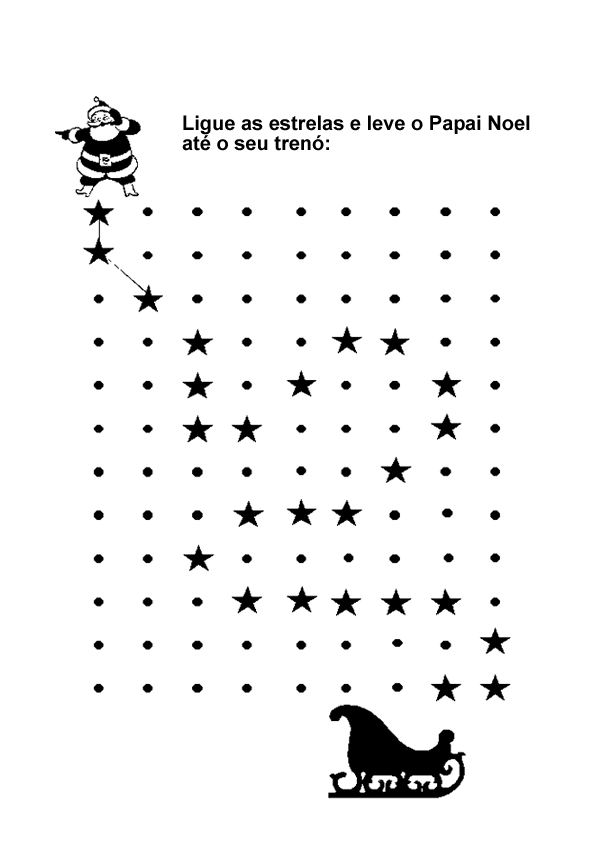 Ligue as estrelas e leve o Papai Noel até o seu trenó: